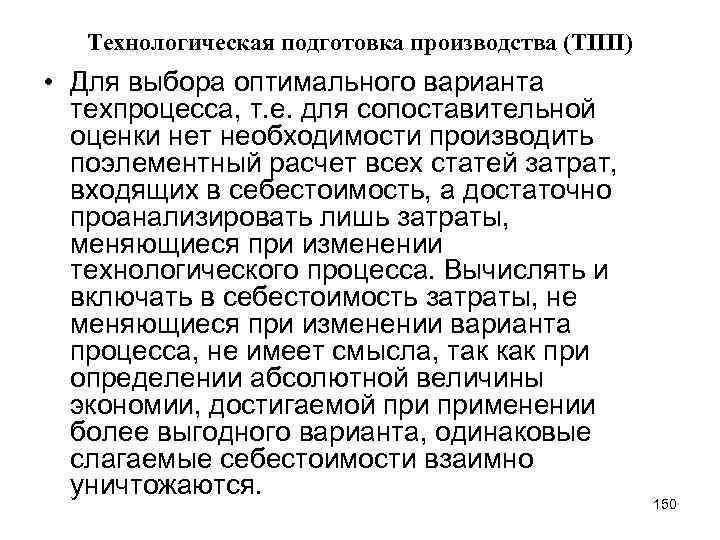 Технологическая подготовка производства (ТПП)

• Для выбора оптимального варианта техпроцесса, т.е. для сопоставительной оценки нет необходимости производить поэлементный расчет всех статей затрат, входящих в себестоимость, а достаточно проанализировать лишь затраты, меняющиеся при изменении технологического процесса. Вычислять и включать в себестоимость затраты, не меняющиеся при изменении варианта процесса, не имеет смысла, так как при определении абсолютной величины экономии, достигаемой при применении более выгодного варианта, одинаковые слагаемые себестоимости взаимно уничтожаются.

150